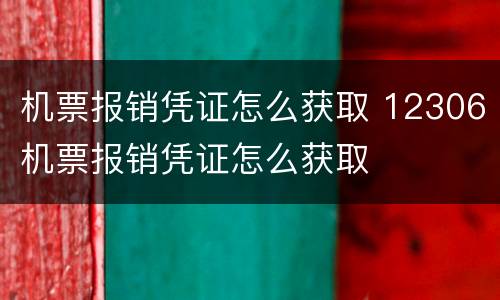 机票报销凭证怎么获取 12306机票报销凭证怎么获取